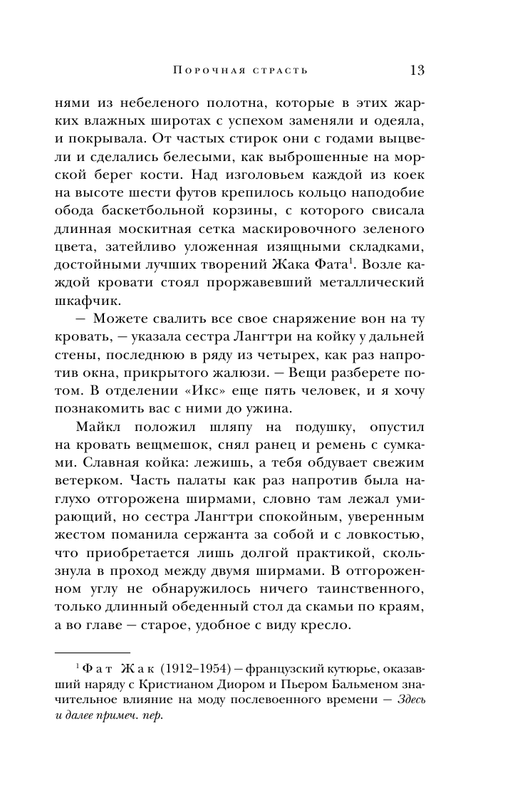 Порочная страсть 13

нями из небеленого полотна, которые в этих жарких влажных широтах с успехом заменяли и одеяла, и покрывала. От частых стирок они с годами выцвели и сделались белесыми, как выброшенные на морской берег кости. Над изголовьем каждой из коек на высоте шести футов крепилось кольцо наподобие обода баскетбольной корзины, с которого свисала длинная москитная сетка маскировочного зеленого цвета, затейливо уложенная изящными складками, достойными лучших творений Жака Фата$^1$. Возле каждой кровати стоял проржавевший металлический шкафчик.

— Можете свалить все свое снаряжение вон на ту кровать, — указала сестра Лангтри на койку у дальней стены, последнюю в ряду из четырех, как раз напротив окна, прикрытого жалюзи. — Вещи разберете потом. В отделении «Икс» еще пять человек, и я хочу познакомить вас с ними до ужина.

Майкл положил шляпу на подушку, опустил на кровать вещмешок, снял ранец и ремень с сумками. Славная койка: лежишь, а тебя обдувает свежим ветерком. Часть палаты как раз напротив была наглухо отгорожена ширмами, словно там лежал умирающий, но сестра Лангтри спокойным, уверенным жестом поманила сержанта за собой и с ловкостью, что приобретается лишь долгой практикой, скользнула в проход между двумя ширмами. В отгороженном углу не обнаружилось ничего таинственного, только длинный обеденный стол да скамьи по краям, а во главе — старое, удобное с виду кресло.

$^1$ Фат Жак (1912–1954) — французский кутюрье, оказавший наряду с Кристианом Диором и Пьером Бальменом значительное влияние на моду послевоенного времени — Здесь и далее примеч. пер.